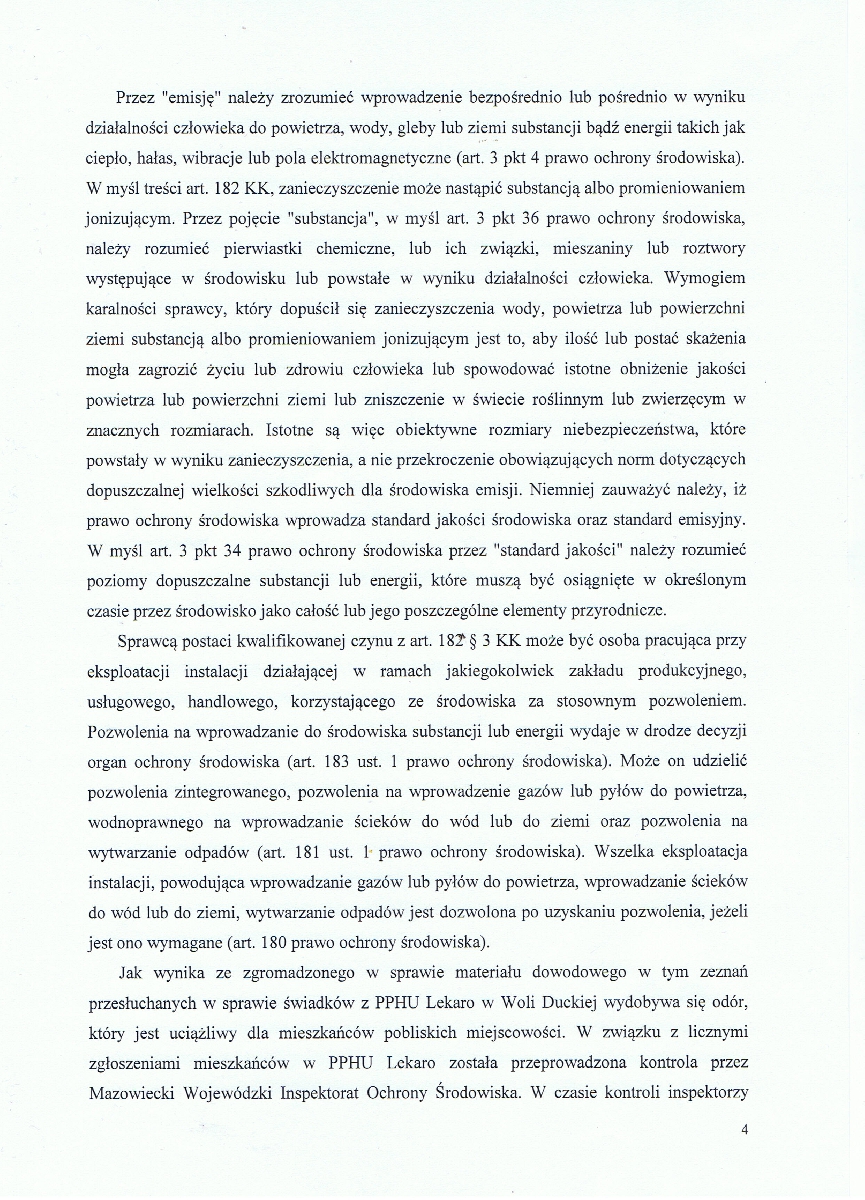 Przez "emisję" należy zrozumieć wprowadzenie bezpośrednio lub pośrednio w wyniku działalności człowieka do powietrza, wody, gleby lub ziemi substancji bądź energii takich jak ciepło, hałas, wibracje lub pola elektromagnetyczne (art. 3 pkt 4 prawo ochrony środowiska). W myśl treści art. 182 KK, zanieczyszczenie może nastąpić substancją albo promieniowaniem jonizującym. Przez pojęcie "substancja", w myśl art. 3 pkt 36 prawo ochrony środowiska, należy rozumieć pierwiastki chemiczne, lub ich związki, mieszaniny lub roztwory występujące w środowisku lub powstałe w wyniku działalności człowieka. Wymogiem karalności sprawcy, który dopuścił się zanieczyszczenia wody, powietrza lub powierzchni ziemi substancją albo promieniowaniem jonizującym jest to, aby ilość lub postać skażenia mogła zagrozić życiu lub zdrowiu człowieka lub spowodować istotne obniżenie jakości powietrza lub powierzchni ziemi lub zniszczenie w świecie roślinnym lub zwierzęcym w znacznych rozmiarach. Istotne są więc obiektywne rozmiary niebezpieczeństwa, które powstały w wyniku zanieczyszczenia, a nie przekroczenie obowiązujących norm dotyczących dopuszczalnej wielkości szkodliwych dla środowiska emisji. Niemniej zauważyć należy, iż prawo ochrony środowiska wprowadza standard jakości środowiska oraz standard emisyjny. W myśl art. 3 pkt 34 prawo ochrony środowiska przez "standard jakości" należy rozumieć poziomy dopuszczalne substancji lub energii, które muszą być osiągnięte w określonym czasie przez środowisko jako całość lub jego poszczególne elementy przyrodnicze.

Sprawcą postaci kwalifikowanej czynu z art. 182 § 3 KK może być osoba pracująca przy eksploatacji instalacji działającej w ramach jakiegokolwiek zakładu produkcyjnego, usługowego, handlowego, korzystającego ze środowiska za stosownym pozwoleniem. Pozwolenia na wprowadzanie do środowiska substancji lub energii wydaje w drodze decyzji organ ochrony środowiska (art. 183 ust. 1 prawo ochrony środowiska). Może on udzielić pozwolenia zintegrowanego, pozwolenia na wprowadzenie gazów lub pyłów do powietrza, wodnoprawnego na wprowadzanie ścieków do wód lub do ziemi oraz pozwolenia na wytwarzanie odpadów (art. 181 ust. 1 prawo ochrony środowiska). Wszelka eksploatacja instalacji, powodująca wprowadzanie gazów lub pyłów do powietrza, wprowadzanie ścieków do wód lub do ziemi, wytwarzanie odpadów jest dozwolona po uzyskaniu pozwolenia, jeżeli jest ono wymagane (art. 180 prawo ochrony środowiska).

Jak wynika ze zgromadzonego w sprawie materiału dowodowego w tym zeznań przesłuchanych w sprawie świadków z PPHU Lekaro w Woli Duckiej wydobywa się odór, który jest uciążliwy dla mieszkańców pobliskich miejscowości. W związku z licznymi zgłoszeniami mieszkańców w PPHU Lekaro została przeprowadzona kontrola przez Mazowiecki Wojewódzki Inspektorat Ochrony Środowiska. W czasie kontroli inspektorzy

4